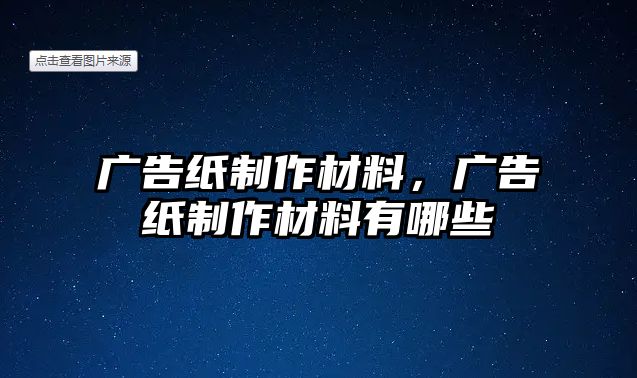 点击查看图片来源

广告纸制作材料，广告纸制作材料有哪些